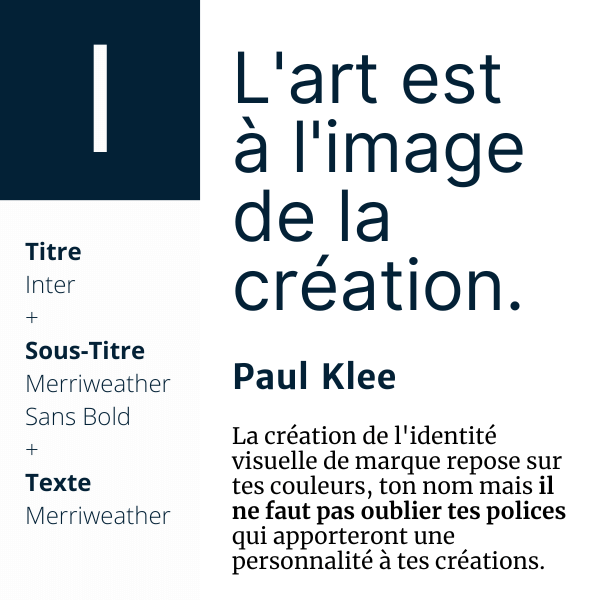 I

Titre
Inter
+
Sous-Titre
Merriweather
Sans Bold
+
Texte
Merriweather

L'art est à l'image de la création.

Paul Klee

La création de l'identité visuelle de marque repose sur tes couleurs, ton nom mais il ne faut pas oublier tes polices qui apporteront une personnalité à tes créations.